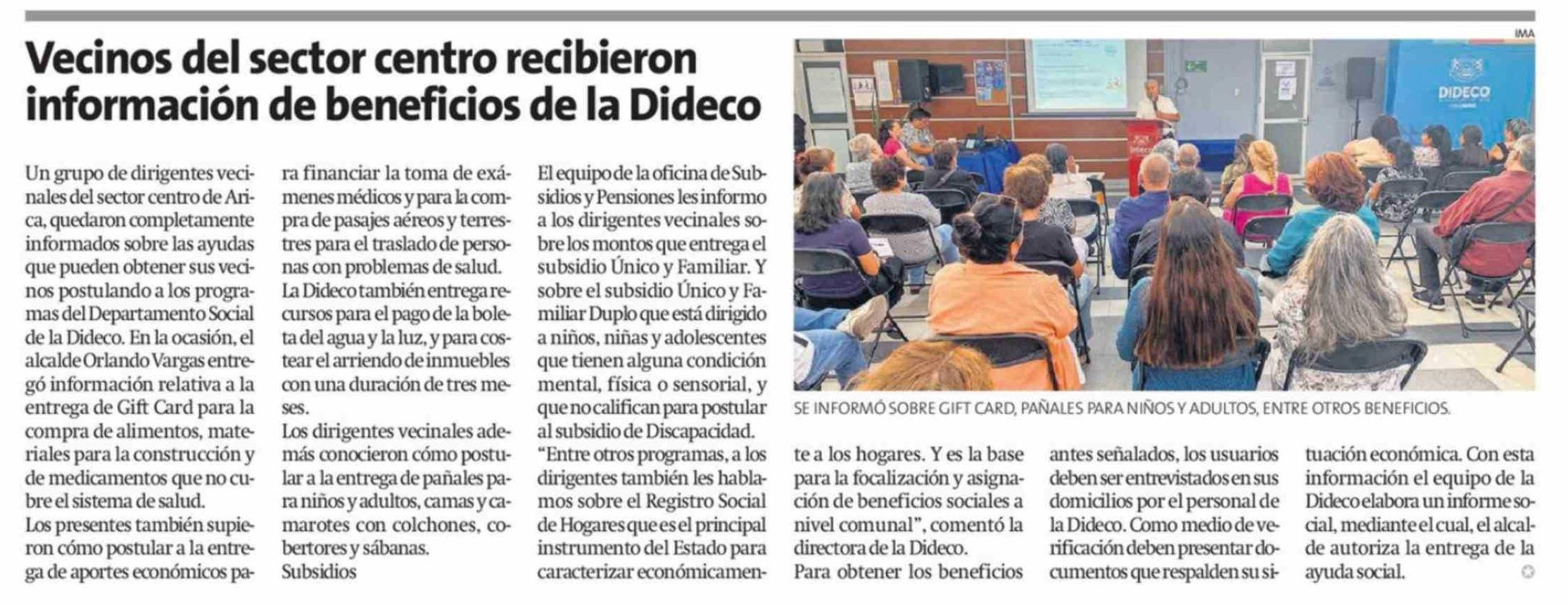 Vecinos del sector centro recibieron información de beneficios de la Dideco

Un grupo de dirigentes vecinales del sector centro de Arica, quedaron completamente informados sobre las ayudas que pueden obtener sus vecinos postulando a los programas del Departamento Social de la Dideco. En la ocasión, el alcalde Orlando Vargas entregó información relativa a la entrega de Gift Card para la compra de alimentos, materiales para la construcción y de medicamentos que no cubre el sistema de salud.

Los presentes también supieron cómo postular a la entrega de aportes económicos para financiar la toma de exámenes médicos y para la compra de pasajes aéreos y terrestres para el traslado de personas con problemas de salud.

La Dideco también entrega recursos para el pago de la boleta del agua y la luz, y para costear el arriendo de inmuebles con una duración de tres meses.

Los dirigentes vecinales además conocieron cómo postular a la entrega de pañales para niños y adultos, camas y camarotes con colchones, cobertores y sábanas.

Subsidios

El equipo de la oficina de Subsidios y Pensiones les informo a los dirigentes vecinales sobre los montos que entrega el subsidio Único y Familiar. Y sobre el subsidio Único y Familiar Duplo que está dirigido a niños, niñas y adolescentes que tienen alguna condición mental, física o sensorial, y que no califican para postular al subsidio de Discapacidad.

"Entre otros programas, a los dirigentes también les hablamos sobre el Registro Social de Hogares que es el principal instrumento del Estado para caracterizar económicamente a los hogares. Y es la base para la focalización y asignación de beneficios sociales a nivel comunal", comentó la directora de la Dideco.

Para obtener los beneficios antes señalados, los usuarios deben ser entrevistados en sus domicilios por el personal de la Dideco. Como medio de verificación deben presentar documentos que respalden su situación económica. Con esta información el equipo de la Dideco elabora un informe social, mediante el cual, el alcalde autoriza la entrega de la ayuda social.

IMA

DIDECO

SE INFORMÓ SOBRE GIFT CARD, PAÑALES PARA NIÑOS Y ADULTOS, ENTRE OTROS BENEFICIOS.